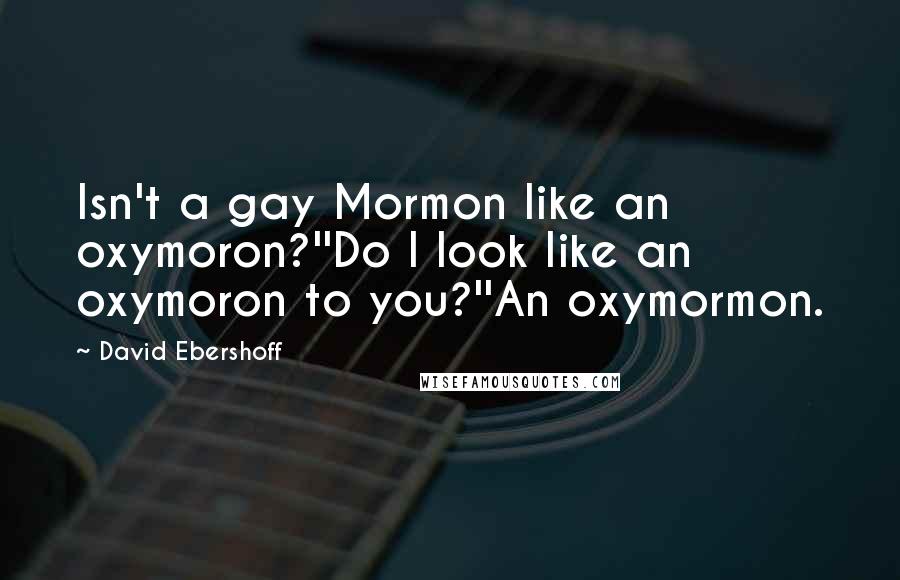 Isn't a gay Mormon like an oxymoron?"Do I look like an oxymoron to you?"An oxymormon.

~ David Ebershoff

WISEFAMOUSQUOTES.COM